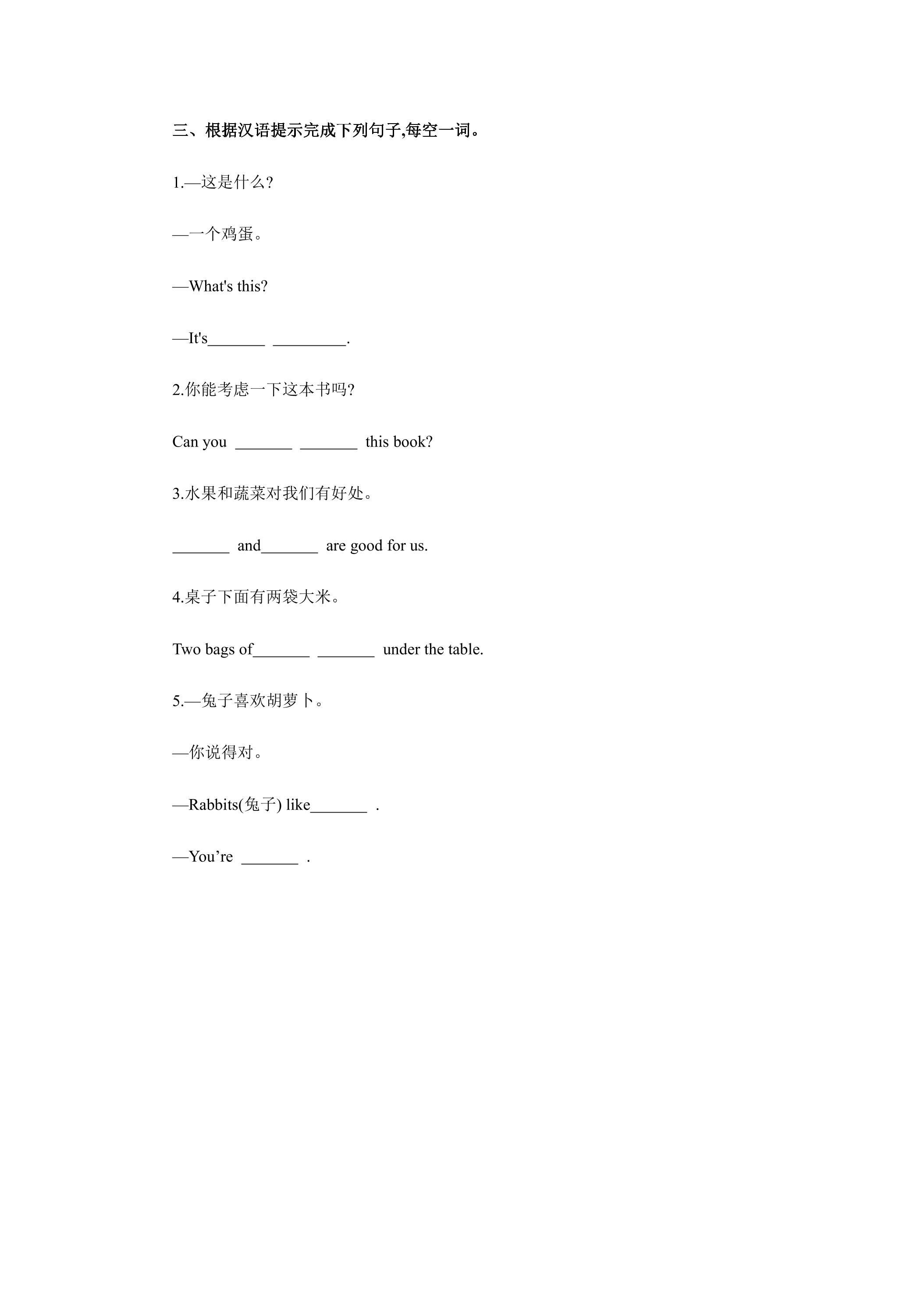 三、根据汉语提示完成下列句子,每空一词。

1.—这是什么?

—一个鸡蛋。

—What's this?

—It's____ ____.

2.你能考虑一下这本书吗?

Can you ____ ____ this book?

3.水果和蔬菜对我们有好处。

____ and____ are good for us.

4.桌子下面有两袋大米。

Two bags of____ ____ under the table.

5.—兔子喜欢胡萝卜。

—你说得对。

—Rabbits(兔子) like____ .

—You're ____ .